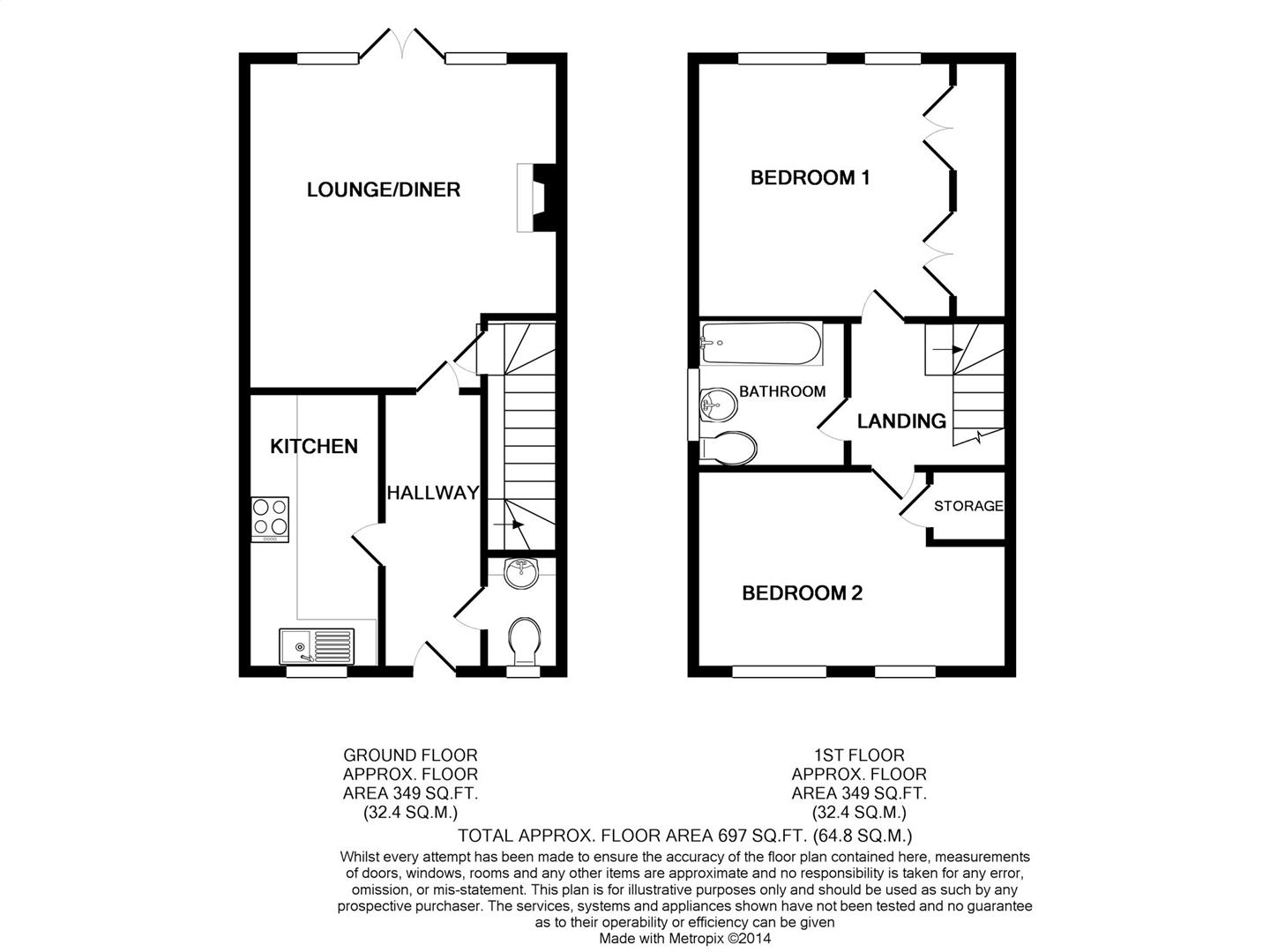 LOUNGE/DINER

KITCHEN

HALLWAY

BEDROOM 1

BATHROOM

LANDING

STORAGE

BEDROOM 2

GROUND FLOOR
APPROX. FLOOR
AREA 349 SQ.FT.
(32.4 SQ.M.)

1ST FLOOR
APPROX. FLOOR
AREA 349 SQ.FT.
(32.4 SQ.M.)

TOTAL APPROX. FLOOR AREA 697 SQ.FT. (64.8 SQ.M.)

Whilst every attempt has been made to ensure the accuracy of the floor plan contained here, measurements of doors, windows, rooms and any other items are approximate and no responsibility is taken for any error, omission, or mis-statement. This plan is for illustrative purposes only and should be used as such by any prospective purchaser. The services, systems and appliances shown have not been tested and no guarantee as to their operability or efficiency can be given
Made with Metropix ©2014